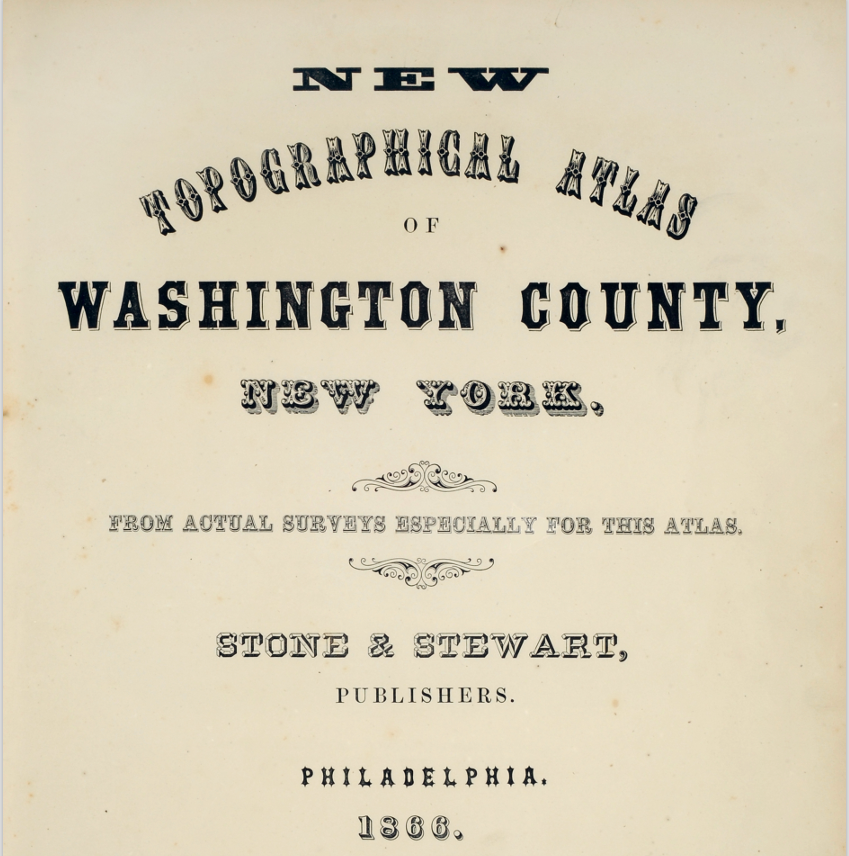 NEW

TOPOGRAPHICAL ATLAS

OF

WASHINGTON COUNTY,

NEW YORK.

FROM ACTUAL SURVEYS ESPECIALLY FOR THIS ATLAS.

STONE & STEWART,

PUBLISHERS.

PHILADELPHIA.

1866.